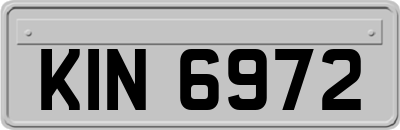 KIN 6972